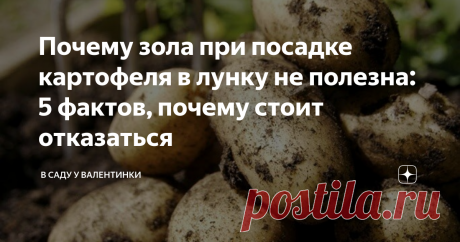 Почему зола при посадке картофеля в лунку не полезна: 5 фактов, почему стоит отказаться

В САДУ У ВАЛЕНТИНКИ

postila.ru